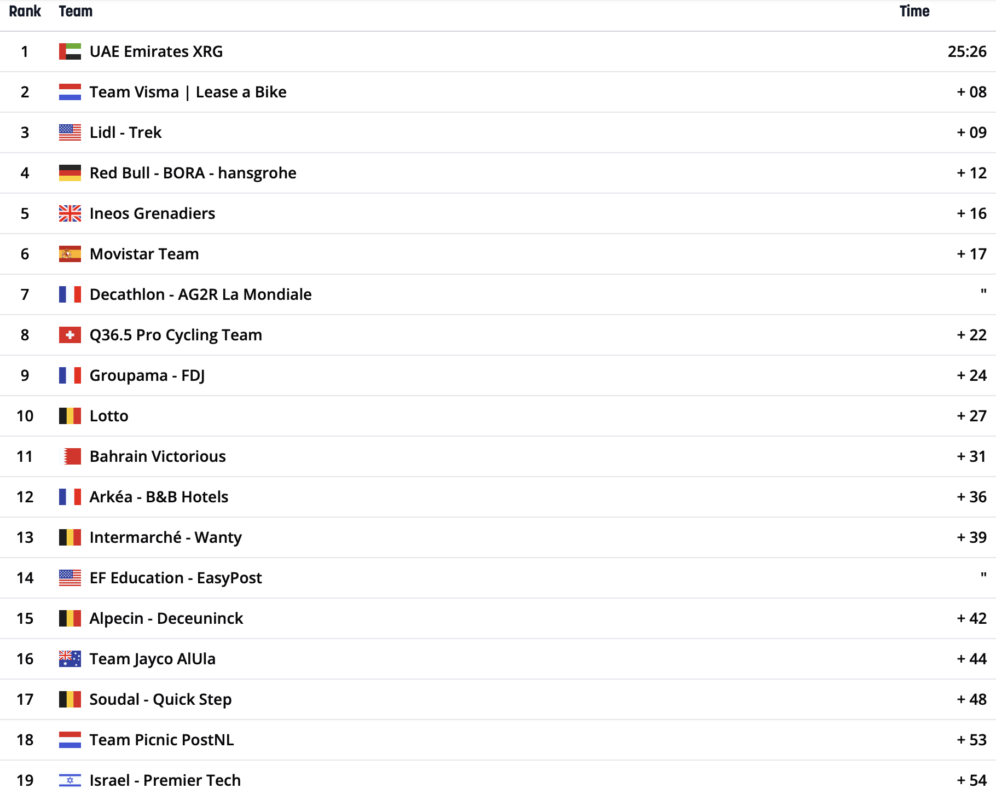 | Rank | Team | Time |
|---|---|---|
| 1 | UAE Emirates XRG | 25:26 |
| 2 | Team Visma \| Lease a Bike | + 08 |
| 3 | Lidl - Trek | + 09 |
| 4 | Red Bull - BORA - hansgrohe | + 12 |
| 5 | Ineos Grenadiers | + 16 |
| 6 | Movistar Team | + 17 |
| 7 | Decathlon - AG2R La Mondiale | " |
| 8 | Q36.5 Pro Cycling Team | + 22 |
| 9 | Groupama - FDJ | + 24 |
| 10 | Lotto | + 27 |
| 11 | Bahrain Victorious | + 31 |
| 12 | Arkéa - B&B Hotels | + 36 |
| 13 | Intermarché - Wanty | + 39 |
| 14 | EF Education - EasyPost | " |
| 15 | Alpecin - Deceuninck | + 42 |
| 16 | Team Jayco AlUla | + 44 |
| 17 | Soudal - Quick Step | + 48 |
| 18 | Team Picnic PostNL | + 53 |
| 19 | Israel - Premier Tech | + 54 |